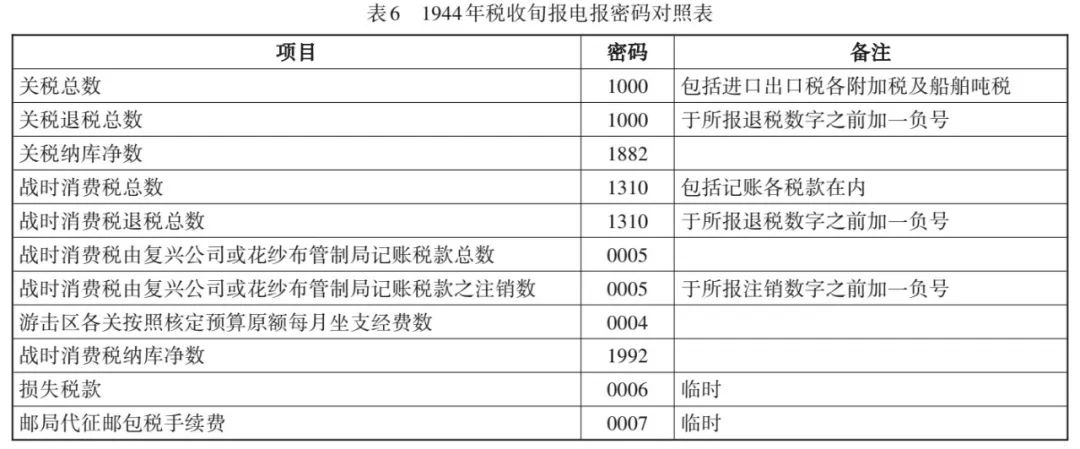 表6　1944年税收旬报电报密码对照表

| 项目 | 密码 | 备注 |
|---|---|---|
| 关税总数 | 1000 | 包括进口出口税各附加税及船舶吨税 |
| 关税退税总数 | 1000 | 于所报退税数字之前加一负号 |
| 关税纳库净数 | 1882 | |
| 战时消费税总数 | 1310 | 包括记账各税款在内 |
| 战时消费税退税总数 | 1310 | 于所报退税数字之前加一负号 |
| 战时消费税由复兴公司或花纱布管制局记账税款总数 | 0005 | |
| 战时消费税由复兴公司或花纱布管制局记账税款之注销数 | 0005 | 于所报注销数字之前加一负号 |
| 游击区各关按照核定预算原额每月坐支经费数 | 0004 | |
| 战时消费税纳库净数 | 1992 | |
| 损失税款 | 0006 | 临时 |
| 邮局代征邮包税手续费 | 0007 | 临时 |